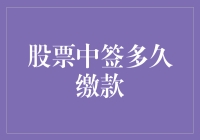 股票中签多久缴款